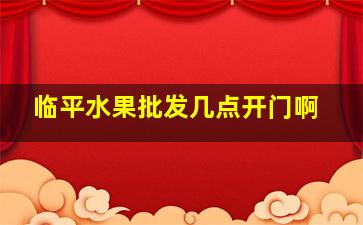 临平水果批发几点开门啊